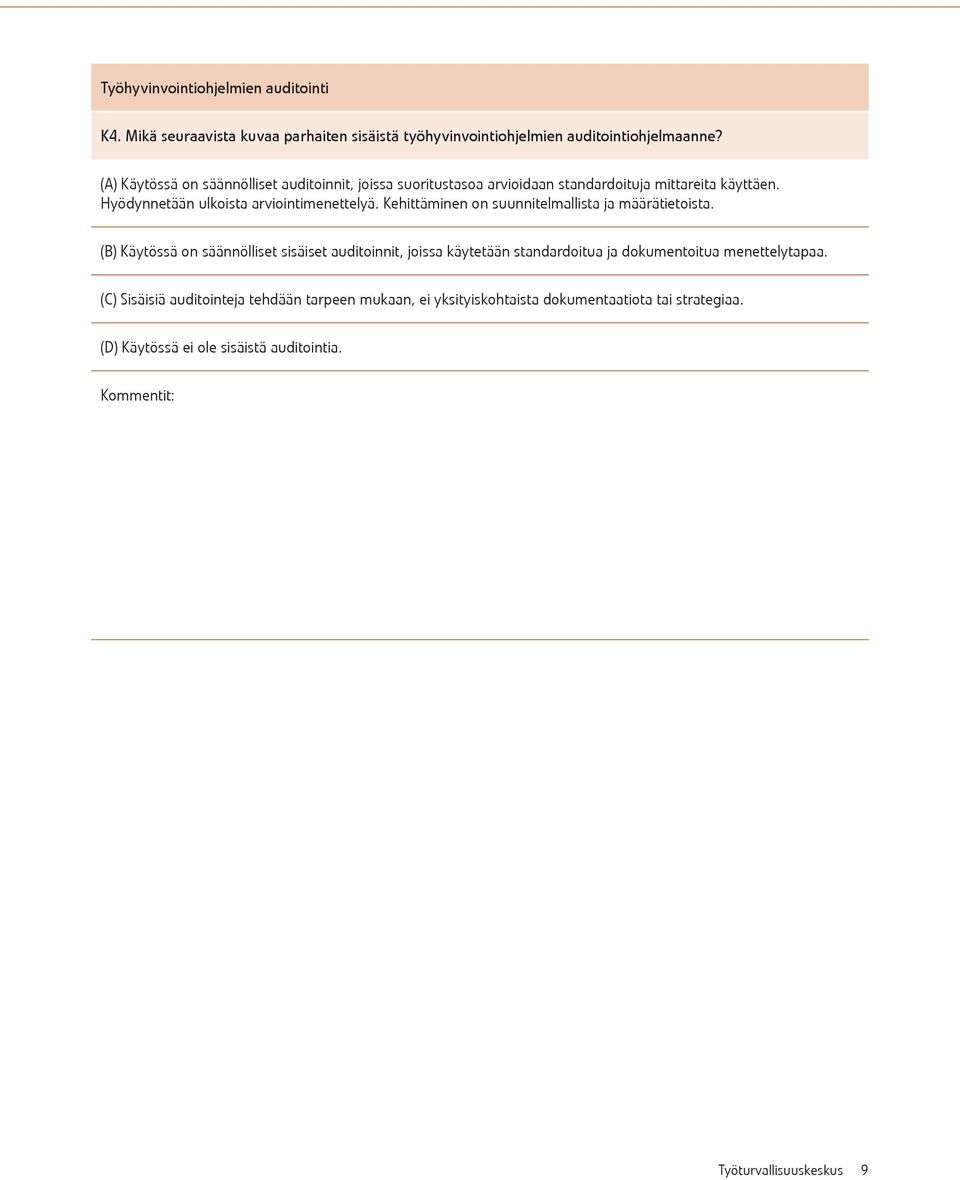 Työhyvinvointiohjelmien auditointi

K4. Mikä seuraavista kuvaa parhaiten sisäistä työhyvinvointiohjelmien auditointiohjelmaanne?

(A) Käytössä on säännölliset auditoinnit, joissa suoritustasoa arvioidaan standardoituja mittareita käyttäen. Hyödynnetään ulkoista arviointimenettelyä. Kehittäminen on suunnitelmallista ja määrätietoista.

(B) Käytössä on säännölliset sisäiset auditoinnit, joissa käytetään standardoitua ja dokumentoitua menettelytapaa.

(C) Sisäisiä auditointeja tehdään tarpeen mukaan, ei yksityiskohtaista dokumentaatiota tai strategiaa.

(D) Käytössä ei ole sisäistä auditointia.

Kommentit:

Työturvallisuuskeskus 9